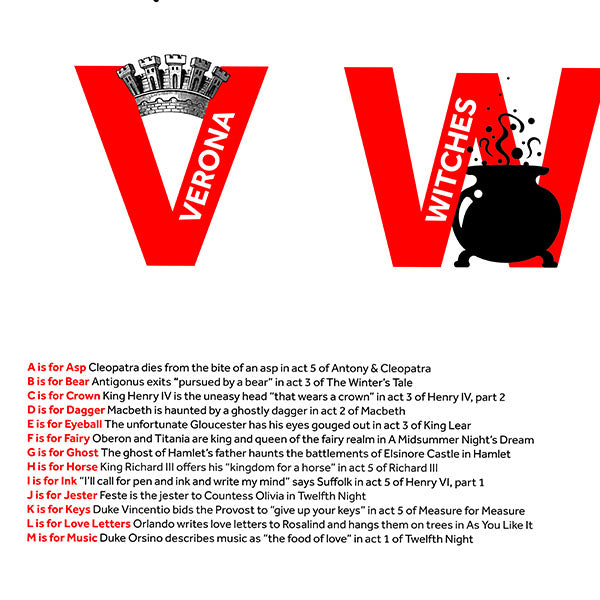 VERONA

WITCHES

A is for Asp Cleopatra dies from the bite of an asp in act 5 of Antony & Cleopatra
B is for Bear Antigonus exits "pursued by a bear" in act 3 of The Winter's Tale
C is for Crown King Henry IV is the uneasy head "that wears a crown" in act 3 of Henry IV, part 2
D is for Dagger Macbeth is haunted by a ghostly dagger in act 2 of Macbeth
E is for Eyeball The unfortunate Gloucester has his eyes gouged out in act 3 of King Lear
F is for Fairy Oberon and Titania are king and queen of the fairy realm in A Midsummer Night's Dream
G is for Ghost The ghost of Hamlet's father haunts the battlements of Elsinore Castle in Hamlet
H is for Horse King Richard III offers his "kingdom for a horse" in act 5 of Richard III
I is for Ink "I'll call for pen and ink and write my mind" says Suffolk in act 5 of Henry VI, part 1
J is for Jester Feste is the jester to Countess Olivia in Twelfth Night
K is for Keys Duke Vincentio bids the Provost to "give up your keys" in act 5 of Measure for Measure
L is for Love Letters Orlando writes love letters to Rosalind and hangs them on trees in As You Like It
M is for Music Duke Orsino describes music as "the food of love" in act 1 of Twelfth Night